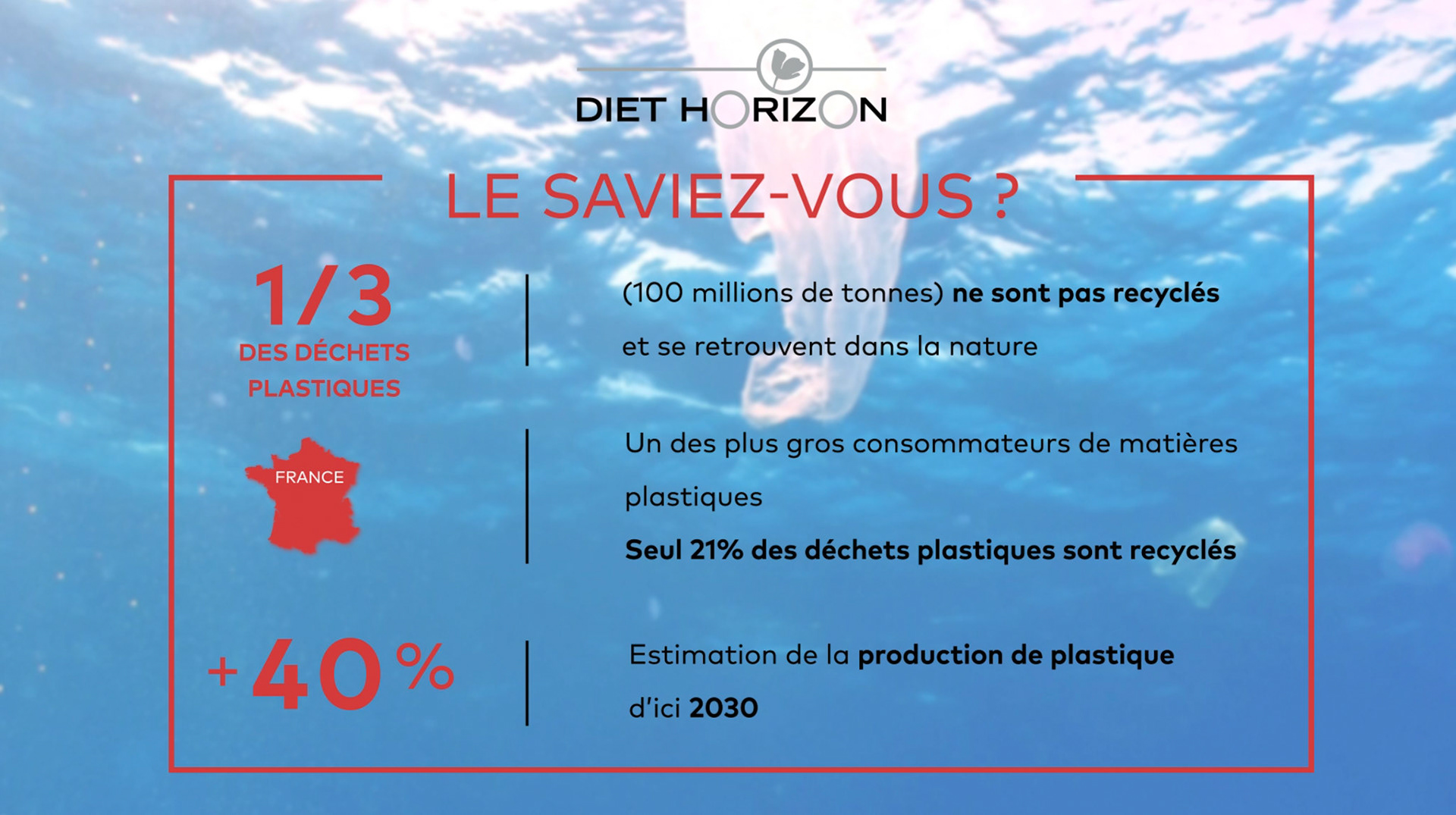 DIET HORIZON

LE SAVIEZ-VOUS ?

1/3
DES DÉCHETS PLASTIQUES

(100 millions de tonnes) ne sont pas recyclés et se retrouvent dans la nature

FRANCE

Un des plus gros consommateurs de matières plastiques

Seul 21% des déchets plastiques sont recyclés

+40%

Estimation de la production de plastique d'ici 2030